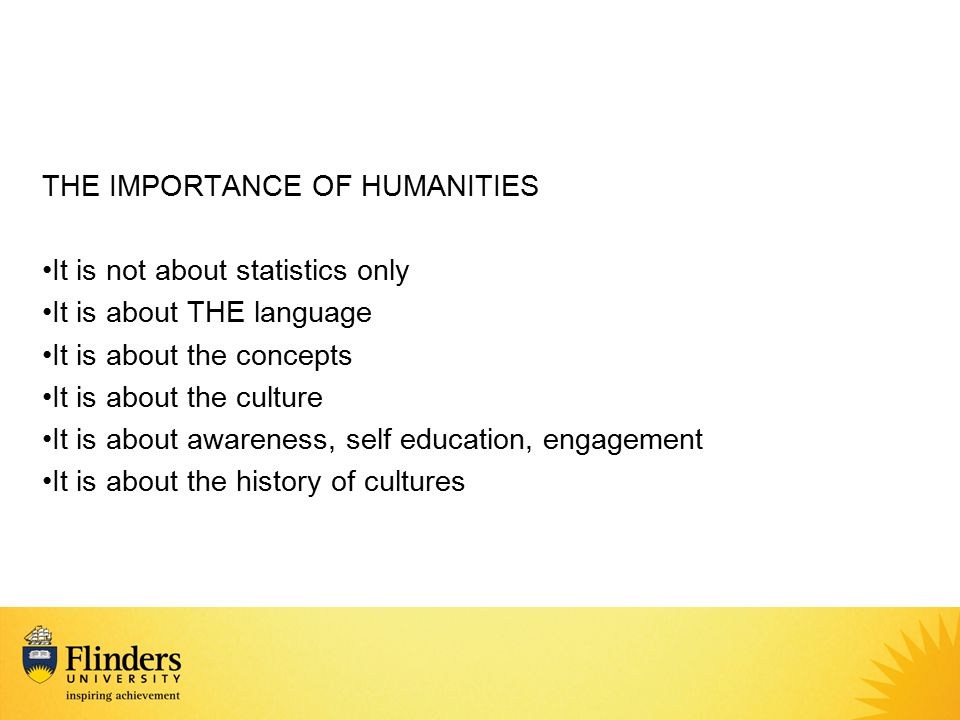 THE IMPORTANCE OF HUMANITIES

•It is not about statistics only
•It is about THE language
•It is about the concepts
•It is about the culture
•It is about awareness, self education, engagement
•It is about the history of cultures

Flinders
UNIVERSITY
inspiring achievement